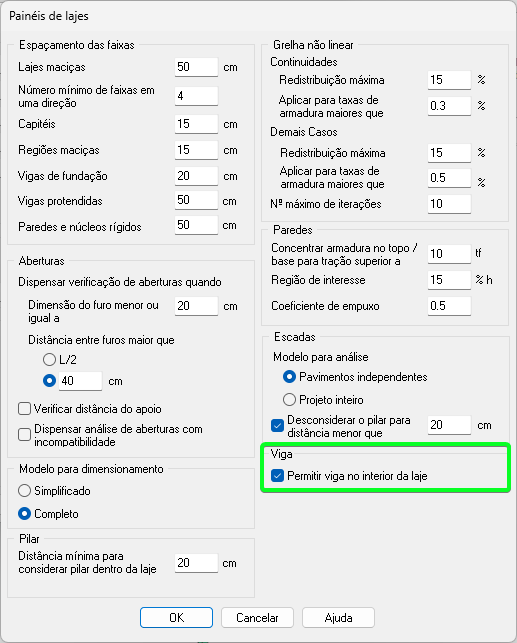 Painéis de lajes

Espaçamento das faixas
Lajes maciças 50 cm
Número mínimo de faixas em uma direção 4
Capitéis 15 cm
Regiões maciças 15 cm
Vigas de fundação 20 cm
Vigas protendidas 50 cm
Paredes e núcleos rígidos 50 cm

Aberturas
Dispensar verificação de aberturas quando
Dimensão do furo menor ou igual a 20 cm
Distância entre furos maior que
L/2
40 cm
Verificar distância do apoio
Dispensar análise de aberturas com incompatibilidade

Modelo para dimensionamento
Simplificado
Completo

Pilar
Distância mínima para considerar pilar dentro da laje 20 cm

Grelha não linear
Continuidades
Redistribuição máxima 15 %
Aplicar para taxas de armadura maiores que 0.3 %
Demais Casos
Redistribuição máxima 15 %
Aplicar para taxas de armadura maiores que 0.5 %
Nº máximo de iterações 10

Paredes
Concentrar armadura no topo / base para tração superior a 10 tf
Região de interesse 15 % h
Coeficiente de empuxo 0.5

Escadas
Modelo para análise
Pavimentos independentes
Projeto inteiro
Desconsiderar o pilar para distância menor que 20 cm

Viga
Permitir viga no interior da laje

OK Cancelar Ajuda